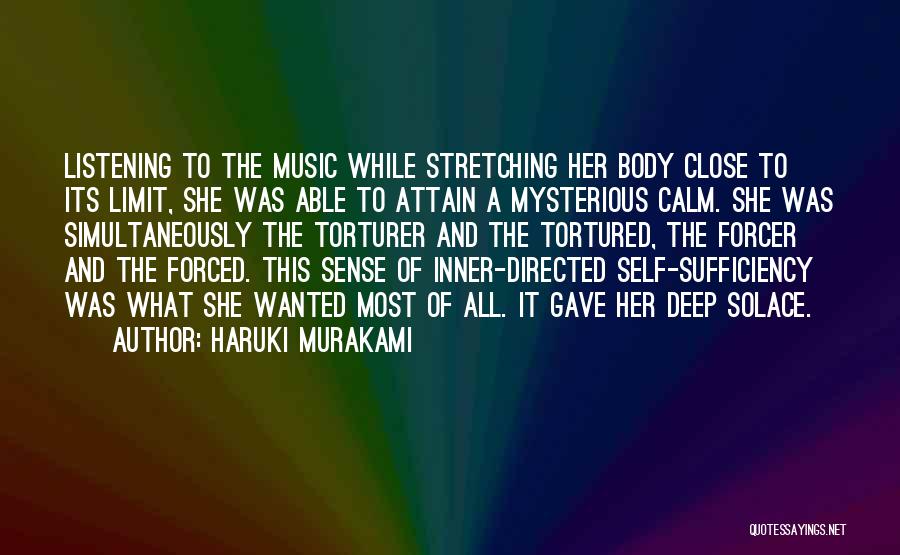 LISTENING TO THE MUSIC WHILE STRETCHING HER BODY CLOSE TO ITS LIMIT, SHE WAS ABLE TO ATTAIN A MYSTERIOUS CALM. SHE WAS SIMULTANEOUSLY THE TORTURER AND THE TORTURED, THE FORCER AND THE FORCED. THIS SENSE OF INNER-DIRECTED SELF-SUFFICIENCY WAS WHAT SHE WANTED MOST OF ALL. IT GAVE HER DEEP SOLACE.

AUTHOR: HARUKI MURAKAMI

QUOTESSAYINGS.NET